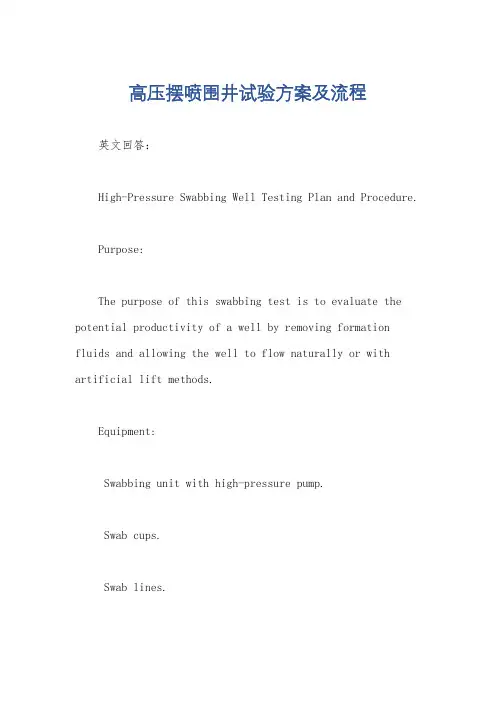 高压摆喷围井试验方案及流程

英文回答：

High-Pressure Swabbing Well Testing Plan and Procedure.

Purpose:

The purpose of this swabbing test is to evaluate the potential productivity of a well by removing formation fluids and allowing the well to flow naturally or with artificial lift methods.

Equipment:

Swabbing unit with high-pressure pump.

Swab cups.

Swab lines.